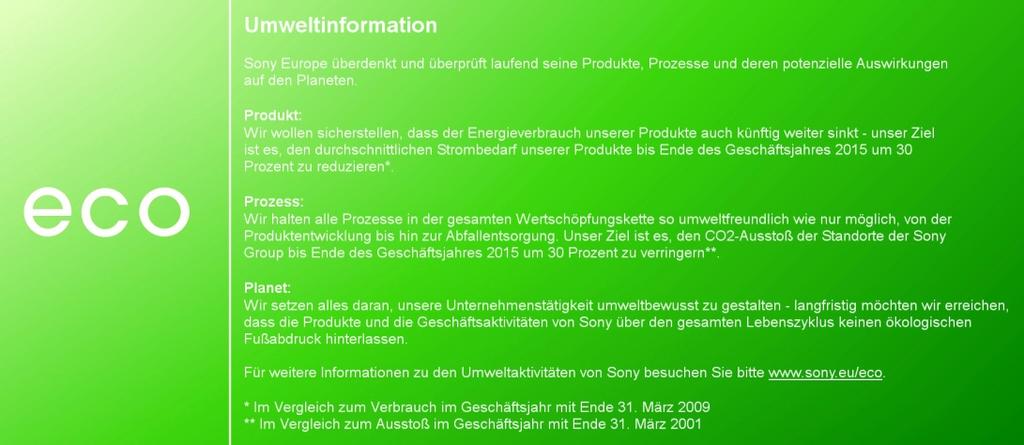 eco

Umweltinformation

Sony Europe überdenkt und überprüft laufend seine Produkte, Prozesse und deren potenzielle Auswirkungen auf den Planeten.

Produkt:
Wir wollen sicherstellen, dass der Energieverbrauch unserer Produkte auch künftig weiter sinkt - unser Ziel ist es, den durchschnittlichen Strombedarf unserer Produkte bis Ende des Geschäftsjahres 2015 um 30 Prozent zu reduzieren*.

Prozess:
Wir halten alle Prozesse in der gesamten Wertschöpfungskette so umweltfreundlich wie nur möglich, von der Produktentwicklung bis hin zur Abfallentsorgung. Unser Ziel ist es, den CO2-Ausstoß der Standorte der Sony Group bis Ende des Geschäftsjahres 2015 um 30 Prozent zu verringern**.

Planet:
Wir setzen alles daran, unsere Unternehmenstätigkeit umweltbewusst zu gestalten - langfristig möchten wir erreichen, dass die Produkte und die Geschäftsaktivitäten von Sony über den gesamten Lebenszyklus keinen ökologischen Fußabdruck hinterlassen.

Für weitere Informationen zu den Umweltaktivitäten von Sony besuchen Sie bitte www.sony.eu/eco.

* Im Vergleich zum Verbrauch im Geschäftsjahr mit Ende 31. März 2009
** Im Vergleich zum Ausstoß im Geschäftsjahr mit Ende 31. März 2001